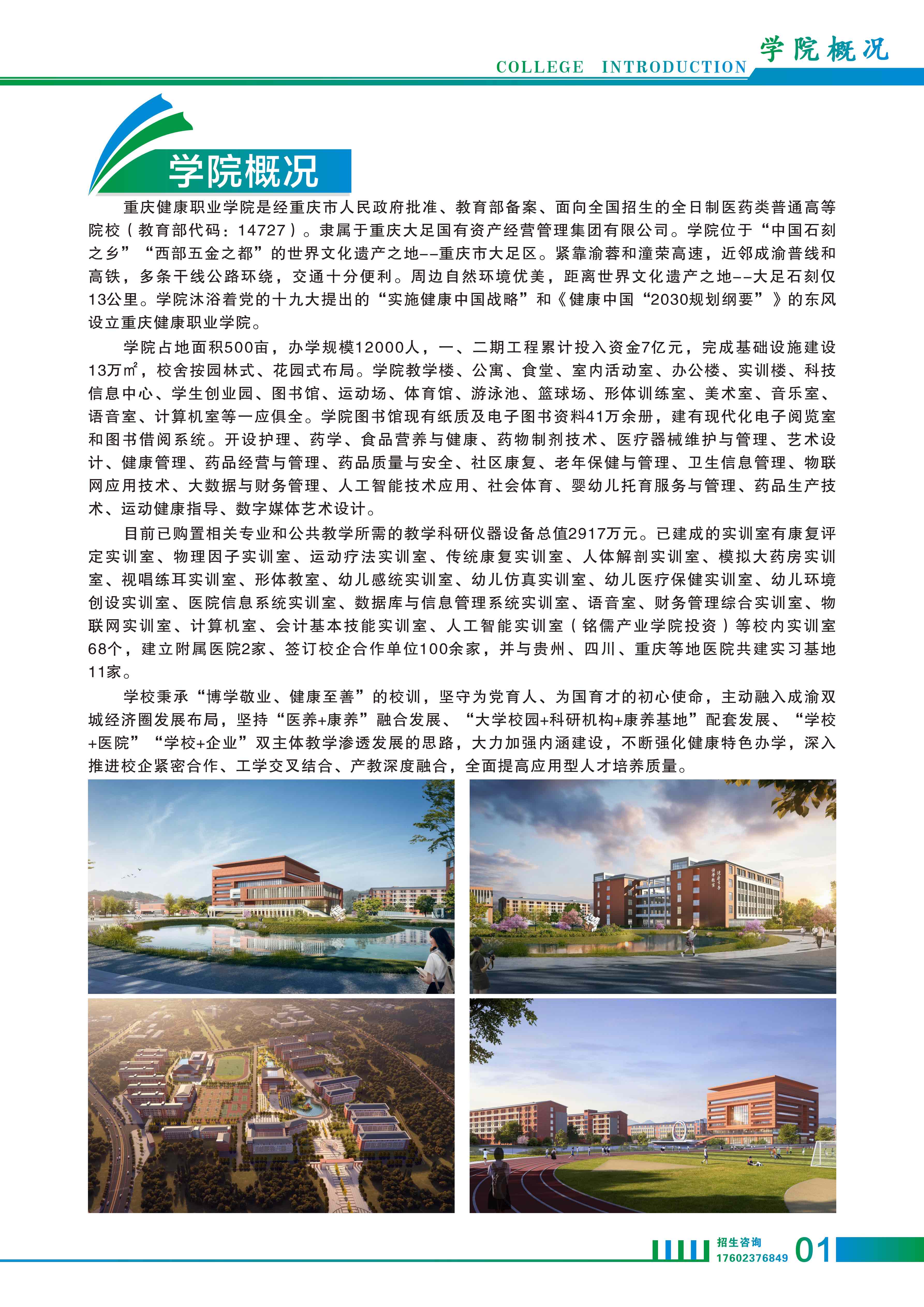 COLLEGE INTRODUCTION 学院概况

学院概况

重庆健康职业学院是经重庆市人民政府批准、教育部备案、面向全国招生的全日制医药类普通高等院校（教育部代码：14727）。隶属于重庆大足国有资产经营管理集团有限公司。学院位于“中国石刻之乡”“西部五金之都”的世界文化遗产之地--重庆市大足区。紧靠渝蓉和潼荣高速，近邻成渝普线和高铁，多条干线公路环绕，交通十分便利。周边自然环境优美，距离世界文化遗产之地--大足石刻仅13公里。学院沐浴着党的十九大提出的“实施健康中国战略”和《健康中国“2030规划纲要”》的东风设立重庆健康职业学院。

学院占地面积500亩，办学规模12000人，一、二期工程累计投入资金7亿元，完成基础设施建设13万㎡，校舍按园林式、花园式布局。学院教学楼、公寓、食堂、室内活动室、办公楼、实训楼、科技信息中心、学生创业园、图书馆、运动场、体育馆、游泳池、篮球场、形体训练室、美术室、音乐室、语音室、计算机室等一应俱全。学院图书馆现有纸质及电子图书资料41万余册，建有现代化电子阅览室和图书借阅系统。开设护理、药学、食品营养与健康、药物制剂技术、医疗器械维护与管理、艺术设计、健康管理、药品经营与管理、药品质量与安全、社区康复、老年保健与管理、卫生信息管理、物联网应用技术、大数据与财务管理、人工智能技术应用、社会体育、婴幼儿托育服务与管理、药品生产技术、运动健康指导、数字媒体艺术设计。

目前已购置相关专业和公共教学所需的教学科研仪器设备总值2917万元。已建成的实训室有康复评定实训室、物理因子实训室、运动疗法实训室、传统康复实训室、人体解剖实训室、模拟大药房实训室、视唱练耳实训室、形体教室、幼儿感统实训室、幼儿仿真实训室、幼儿医疗保健实训室、幼儿环境创设实训室、医院信息系统实训室、数据库与信息管理系统实训室、语音室、财务管理综合实训室、物联网实训室、计算机室、会计基本技能实训室、人工智能实训室（铭儒产业学院投资）等校内实训室68个，建立附属医院2家、签订校企合作单位100余家，并与贵州、四川、重庆等地医院共建实习基地11家。

学校秉承“博学敬业、健康至善”的校训，坚守为党育人、为国育才的初心使命，主动融入成渝双城经济圈发展布局，坚持“医养+康养”融合发展、“大学校园+科研机构+康养基地”配套发展、“学校+医院”“学校+企业”双主体教学渗透发展的思路，大力加强内涵建设，不断强化健康特色办学，深入推进校企紧密合作、工学交叉结合、产教深度融合，全面提高应用型人才培养质量。

招生咨询 17602376849 01